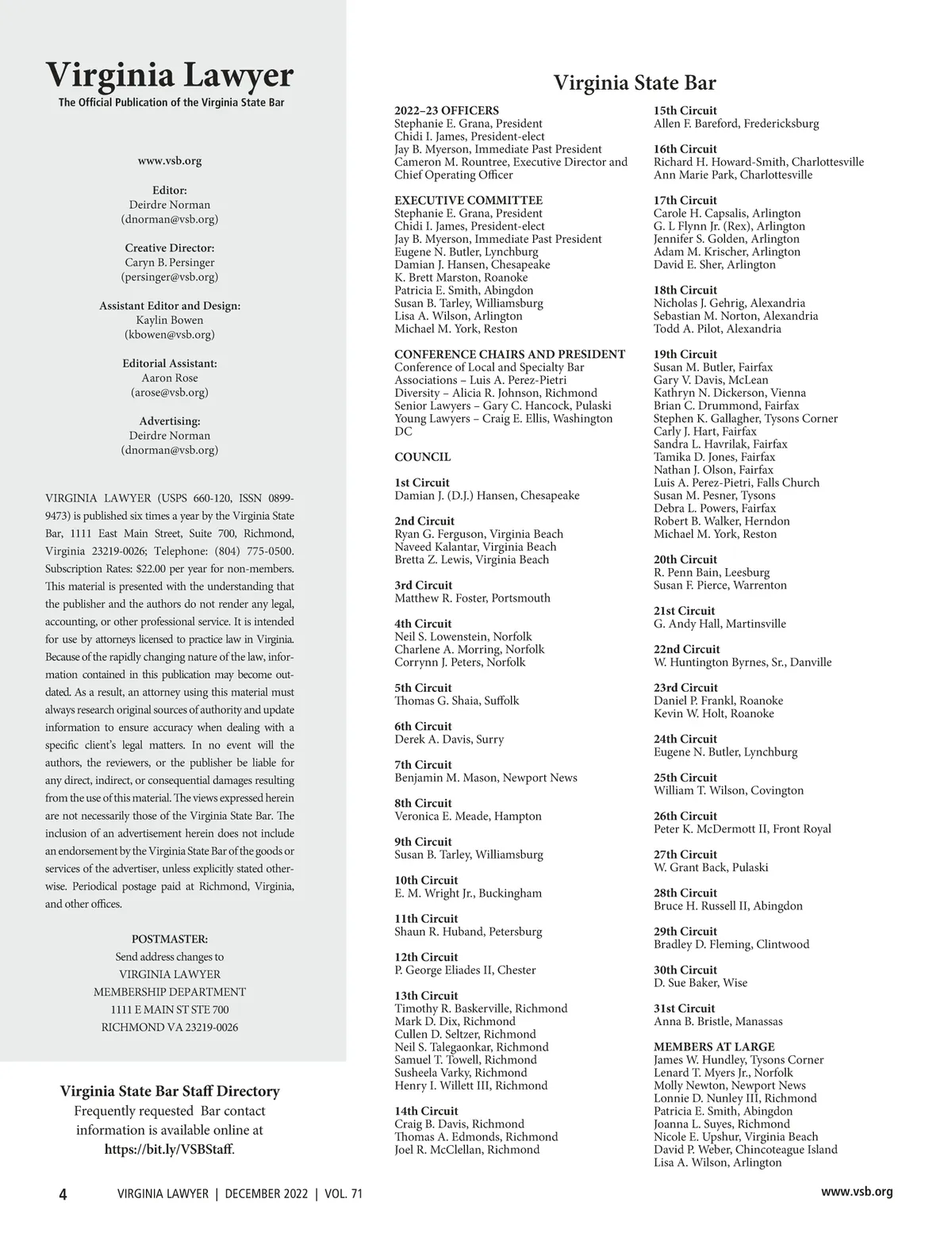 Virginia Lawyer
The Official Publication of the Virginia State Bar

www.vsb.org

Editor:
Deirdre Norman
(dnorman@vsb.org)

Creative Director:
Caryn B. Persinger
(persinger@vsb.org)

Assistant Editor and Design:
Kaylin Bowen
(kbowen@vsb.org)

Editorial Assistant:
Aaron Rose
(arose@vsb.org)

Advertising:
Deirdre Norman
(dnorman@vsb.org)

VIRGINIA LAWYER (USPS 660-120, ISSN 0899-9473) is published six times a year by the Virginia State Bar, 1111 East Main Street, Suite 700, Richmond, Virginia 23219-0026; Telephone: (804) 775-0500. Subscription Rates: $22.00 per year for non-members. This material is presented with the understanding that the publisher and the authors do not render any legal, accounting, or other professional service. It is intended for use by attorneys licensed to practice law in Virginia. Because of the rapidly changing nature of the law, information contained in this publication may become outdated. As a result, an attorney using this material must always research original sources of authority and update information to ensure accuracy when dealing with a specific client's legal matters. In no event will the authors, the reviewers, or the publisher be liable for any direct, indirect, or consequential damages resulting from the use of this material. The views expressed herein are not necessarily those of the Virginia State Bar. The inclusion of an advertisement herein does not include an endorsement by the Virginia State Bar of the goods or services of the advertiser, unless explicitly stated otherwise. Periodical postage paid at Richmond, Virginia, and other offices.

POSTMASTER:
Send address changes to
VIRGINIA LAWYER
MEMBERSHIP DEPARTMENT
1111 E MAIN ST STE 700
RICHMOND VA 23219-0026

Virginia State Bar Staff Directory
Frequently requested Bar contact information is available online at https://bit.ly/VSBStaff.

Virginia State Bar

2022–23 OFFICERS
Stephanie E. Grana, President
Chidi I. James, President-elect
Jay B. Myerson, Immediate Past President
Cameron M. Rountree, Executive Director and Chief Operating Officer

EXECUTIVE COMMITTEE
Stephanie E. Grana, President
Chidi I. James, President-elect
Jay B. Myerson, Immediate Past President
Eugene N. Butler, Lynchburg
Damian J. Hansen, Chesapeake
K. Brett Marston, Roanoke
Patricia E. Smith, Abingdon
Susan B. Tarley, Williamsburg
Lisa A. Wilson, Arlington
Michael M. York, Reston

CONFERENCE CHAIRS AND PRESIDENT
Conference of Local and Specialty Bar Associations – Luis A. Perez-Pietri
Diversity – Alicia R. Johnson, Richmond
Senior Lawyers – Gary C. Hancock, Pulaski
Young Lawyers – Craig E. Ellis, Washington DC

COUNCIL

1st Circuit
Damian J. (D.J.) Hansen, Chesapeake

2nd Circuit
Ryan G. Ferguson, Virginia Beach
Naveed Kalantar, Virginia Beach
Bretta Z. Lewis, Virginia Beach

3rd Circuit
Matthew R. Foster, Portsmouth

4th Circuit
Neil S. Lowenstein, Norfolk
Charlene A. Morring, Norfolk
Corrynn J. Peters, Norfolk

5th Circuit
Thomas G. Shaia, Suffolk

6th Circuit
Derek A. Davis, Surry

7th Circuit
Benjamin M. Mason, Newport News

8th Circuit
Veronica E. Meade, Hampton

9th Circuit
Susan B. Tarley, Williamsburg

10th Circuit
E. M. Wright Jr., Buckingham

11th Circuit
Shaun R. Huband, Petersburg

12th Circuit
P. George Eliades II, Chester

13th Circuit
Timothy R. Baskerville, Richmond
Mark D. Dix, Richmond
Cullen D. Seltzer, Richmond
Neil S. Talegaonkar, Richmond
Samuel T. Towell, Richmond
Susheela Varky, Richmond
Henry I. Willett III, Richmond

14th Circuit
Craig B. Davis, Richmond
Thomas A. Edmonds, Richmond
Joel R. McClellan, Richmond

15th Circuit
Allen F. Bareford, Fredericksburg

16th Circuit
Richard H. Howard-Smith, Charlottesville
Ann Marie Park, Charlottesville

17th Circuit
Carole H. Capsalis, Arlington
G. L Flynn Jr. (Rex), Arlington
Jennifer S. Golden, Arlington
Adam M. Krischer, Arlington
David E. Sher, Arlington

18th Circuit
Nicholas J. Gehrig, Alexandria
Sebastian M. Norton, Alexandria
Todd A. Pilot, Alexandria

19th Circuit
Susan M. Butler, Fairfax
Gary V. Davis, McLean
Kathryn N. Dickerson, Vienna
Brian C. Drummond, Fairfax
Stephen K. Gallagher, Tysons Corner
Carly J. Hart, Fairfax
Sandra L. Havrilak, Fairfax
Tamika D. Jones, Fairfax
Nathan J. Olson, Fairfax
Luis A. Perez-Pietri, Falls Church
Susan M. Pesner, Tysons
Debra L. Powers, Fairfax
Robert B. Walker, Herndon
Michael M. York, Reston

20th Circuit
R. Penn Bain, Leesburg
Susan F. Pierce, Warrenton

21st Circuit
G. Andy Hall, Martinsville

22nd Circuit
W. Huntington Byrnes, Sr., Danville

23rd Circuit
Daniel P. Frankl, Roanoke
Kevin W. Holt, Roanoke

24th Circuit
Eugene N. Butler, Lynchburg

25th Circuit
William T. Wilson, Covington

26th Circuit
Peter K. McDermott II, Front Royal

27th Circuit
W. Grant Back, Pulaski

28th Circuit
Bruce H. Russell II, Abingdon

29th Circuit
Bradley D. Fleming, Clintwood

30th Circuit
D. Sue Baker, Wise

31st Circuit
Anna B. Bristle, Manassas

MEMBERS AT LARGE
James W. Hundley, Tysons Corner
Lenard T. Myers Jr., Norfolk
Molly Newton, Newport News
Lonnie D. Nunley III, Richmond
Patricia E. Smith, Abingdon
Joanna L. Suyes, Richmond
Nicole E. Upshur, Virginia Beach
David P. Weber, Chincoteague Island
Lisa A. Wilson, Arlington

4 VIRGINIA LAWYER | DECEMBER 2022 | VOL. 71 www.vsb.org